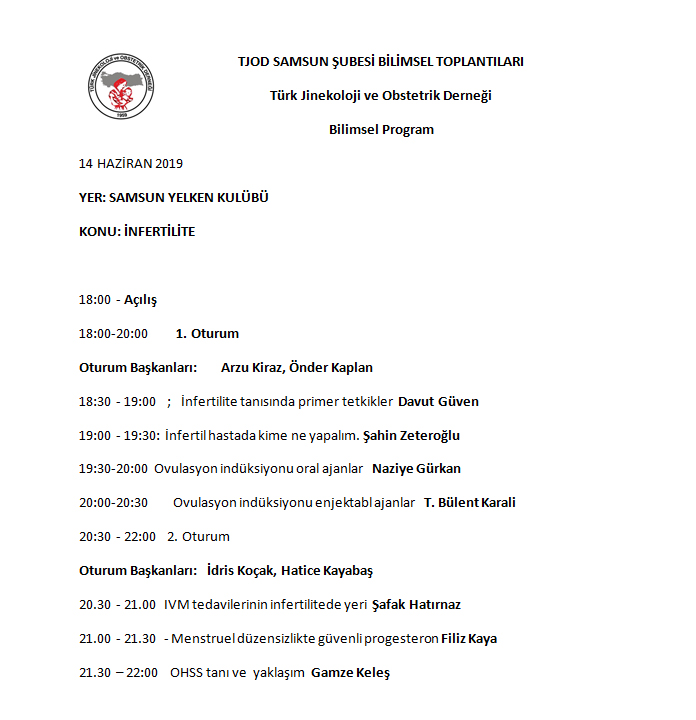 TÜRK JİNEKOLOJİ ve OBSTETRİK DERNEĞİ
1959

TJOD SAMSUN ŞUBESİ BİLİMSEL TOPLANTILARI

Türk Jinekoloji ve Obstetrik Derneği

Bilimsel Program

14 HAZİRAN 2019

YER: SAMSUN YELKEN KULÜBÜ

KONU: İNFERTİLİTE

18:00 - Açılış

18:00-20:00 1. Oturum

Oturum Başkanları: Arzu Kiraz, Önder Kaplan

18:30 - 19:00 ; İnfertilite tanısında primer tetkikler Davut Güven

19:00 - 19:30: İnfertil hastada kime ne yapalım. Şahin Zeteroğlu

19:30-20:00 Ovulasyon indüksiyonu oral ajanlar Naziye Gürkan

20:00-20:30 Ovulasyon indüksiyonu enjektabl ajanlar T. Bülent Karali

20:30 - 22:00 2. Oturum

Oturum Başkanları: İdris Koçak, Hatice Kayabaş

20.30 - 21.00 IVM tedavilerinin infertilitede yeri Şafak Hatırnaz

21.00 - 21.30 - Menstruel düzensizlikte güvenli progesteron Filiz Kaya

21.30 – 22:00 OHSS tanı ve yaklaşım Gamze Keleş